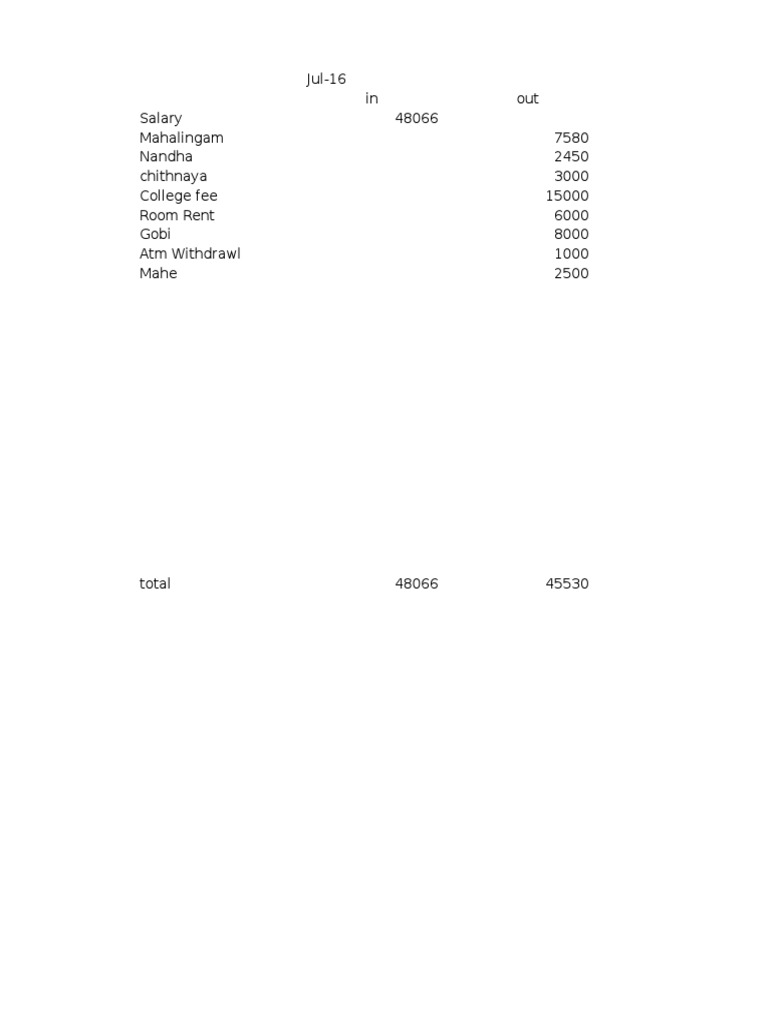 Jul-16

|  | in | out |
|---|---|---|
| Salary | 48066 |  |
| Mahalingam |  | 7580 |
| Nandha |  | 2450 |
| chithnaya |  | 3000 |
| College fee |  | 15000 |
| Room Rent |  | 6000 |
| Gobi |  | 8000 |
| Atm Withdrawl |  | 1000 |
| Mahe |  | 2500 |
| total | 48066 | 45530 |